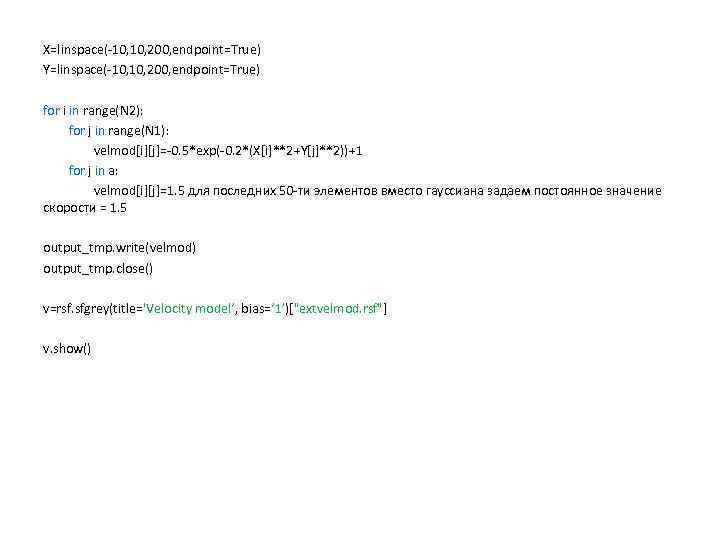 X=linspace(-10,10,200,endpoint=True)
Y=linspace(-10,10,200,endpoint=True)

for i in range(N2):
for j in range(N1):
velmod[i][j]=-0.5*exp(-0.2*(X[i]**2+Y[j]**2))+1
for j in a:
velmod[i][j]=1.5 для последних 50-ти элементов вместо гауссиана задаем постоянное значение скорости = 1.5

output_tmp.write(velmod)
output_tmp.close()

v=rsf.sfgrey(title='Velocity model', bias='1')["extvelmod.rsf"]

v.show()